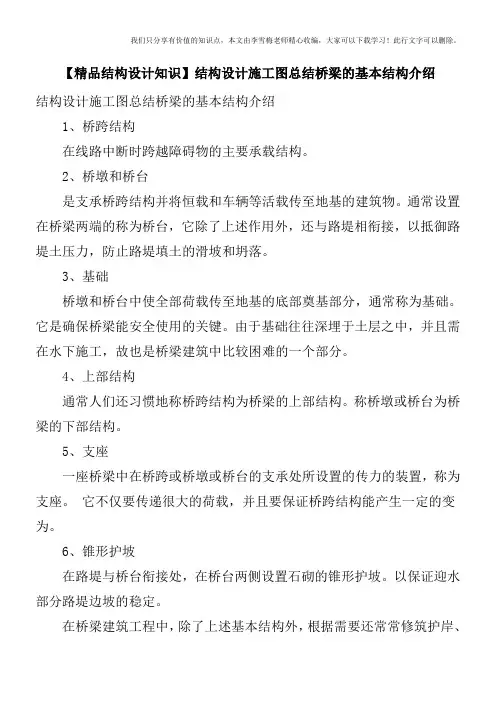 我们只分享有价值的知识点，本文由李雪梅老师精心收编，大家可以下载学习！此行文字可以删除。

【精品结构设计知识】结构设计施工图总结桥梁的基本结构介绍

结构设计施工图总结桥梁的基本结构介绍

1、桥跨结构

在线路中断时跨越障碍物的主要承载结构。

2、桥墩和桥台

是支承桥跨结构并将恒载和车辆等活载传至地基的建筑物。通常设置在桥梁两端的称为桥台，它除了上述作用外，还与路堤相衔接，以抵御路堤土压力，防止路堤填土的滑坡和坍落。

3、基础

桥墩和桥台中使全部荷载传至地基的底部奠基部分，通常称为基础。它是确保桥梁能安全使用的关键。由于基础往往深埋于土层之中，并且需在水下施工，故也是桥梁建筑中比较困难的一个部分。

4、上部结构

通常人们还习惯地称桥跨结构为桥梁的上部结构。称桥墩或桥台为桥梁的下部结构。

5、支座

一座桥梁中在桥跨或桥墩或桥台的支承处所设置的传力的装置，称为支座。 它不仅要传递很大的荷载，并且要保证桥跨结构能产生一定的变为。

6、锥形护坡

在路堤与桥台衔接处，在桥台两侧设置石砌的锥形护坡。以保证迎水部分路堤边坡的稳定。

在桥梁建筑工程中，除了上述基本结构外，根据需要还常常修筑护岸、